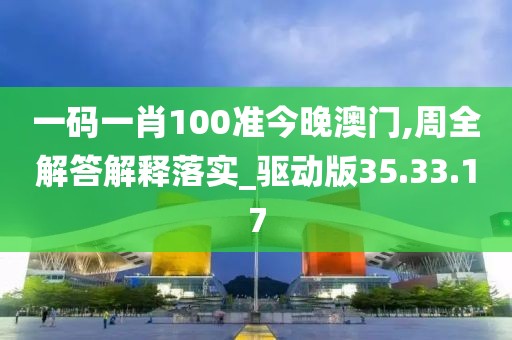 一码一肖100准今晚澳门,周全解答解释落实_驱动版35.33.17